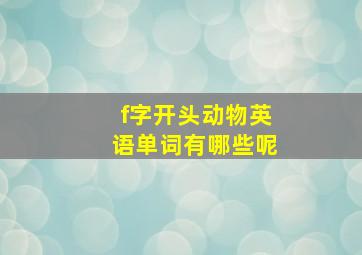 f字开头动物英语单词有哪些呢